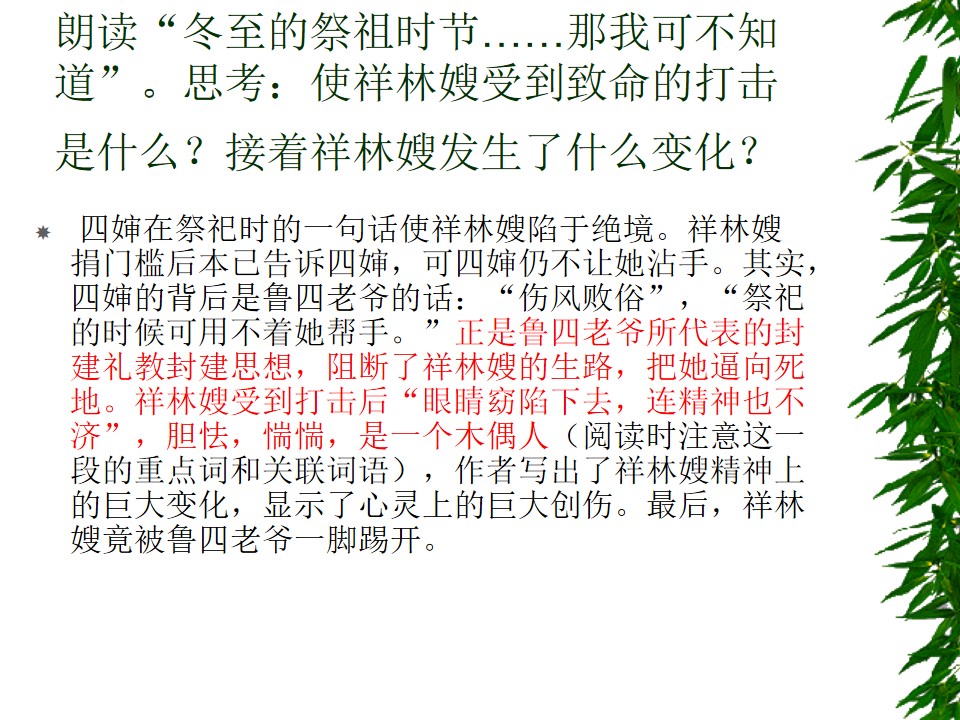 朗读“冬至的祭祖时节……那我可不知道”。思考：使祥林嫂受到致命的打击是什么？接着祥林嫂发生了什么变化？

• 四婶在祭祀时的一句话使祥林嫂陷于绝境。祥林嫂捐门槛后本已告诉四婶，可四婶仍不让她沾手。其实，四婶的背后是鲁四老爷的话：“伤风败俗”，“祭祀的时候可用不着她帮手。”正是鲁四老爷所代表的封建礼教封建思想，阻断了祥林嫂的生路，把她逼向死地。祥林嫂受到打击后“眼睛窈陷下去，连精神也不济”，胆怯，惴惴，是一个木偶人（阅读时注意这一段的重点词和关联词语），作者写出了祥林嫂精神上的巨大变化，显示了心灵上的巨大创伤。最后，祥林嫂竟被鲁四老爷一脚踢开。